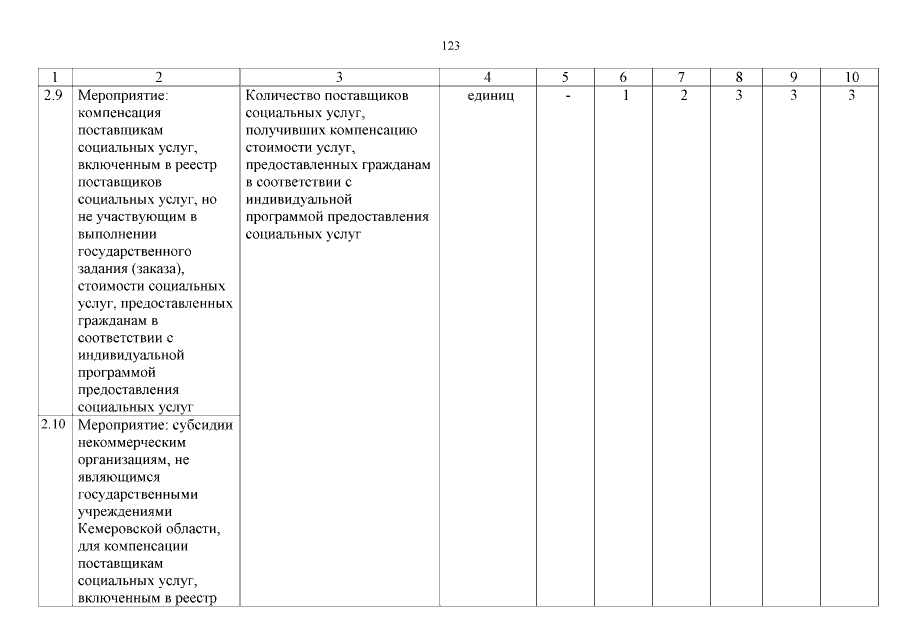 123

| 1 | 2 | 3 | 4 | 5 | 6 | 7 | 8 | 9 | 10 |
|---|---|---|---|---|---|---|---|---|---|
| 2.9 | Мероприятие: компенсация поставщикам социальных услуг, включенным в реестр поставщиков социальных услуг, но не участвующим в выполнении государственного задания (заказа), стоимости социальных услуг, предоставленных гражданам в соответствии с индивидуальной программой предоставления социальных услуг | Количество поставщиков социальных услуг, получивших компенсацию стоимости услуг, предоставленных гражданам в соответствии с индивидуальной программой предоставления социальных услуг | единиц | - | 1 | 2 | 3 | 3 | 3 |
| 2.10 | Мероприятие: субсидии некоммерческим организациям, не являющимся государственными учреждениями Кемеровской области, для компенсации поставщикам социальных услуг, включенным в реестр | | | | | | | | |